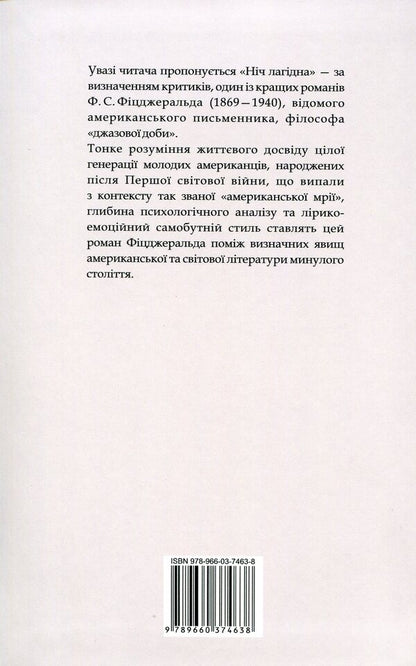 Увазі читача пропонується «Ніч лагідна» — за визначенням критиків, один із кращих романів Ф. С. Фіцджеральда (1869—1940), відомого американського письменника, філософа «джазової доби».

Тонке розуміння життєвого досвіду цілої генерації молодих американців, народжених після Першої світової війни, що випали з контексту так званої «американської мрії», глибина психологічного аналізу та лірико-емоційний самобутній стиль ставлять цей роман Фіцджеральда поміж визначних явищ американської та світової літератури минулого століття.

ISBN 978-966-03-7463-8

9 789660 374638